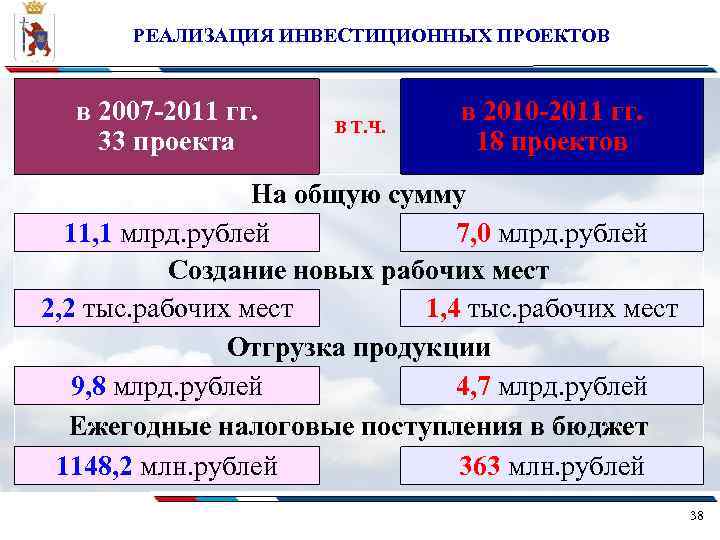 РЕАЛИЗАЦИЯ ИНВЕСТИЦИОННЫХ ПРОЕКТОВ

в 2007-2011 гг.
33 проекта

в т.ч.

в 2010-2011 гг.
18 проектов

На общую сумму

11,1 млрд.рублей

7,0 млрд.рублей

Создание новых рабочих мест

2,2 тыс.рабочих мест

1,4 тыс.рабочих мест

Отгрузка продукции

9,8 млрд.рублей

4,7 млрд.рублей

Ежегодные налоговые поступления в бюджет

1148,2 млн.рублей

363 млн.рублей

38